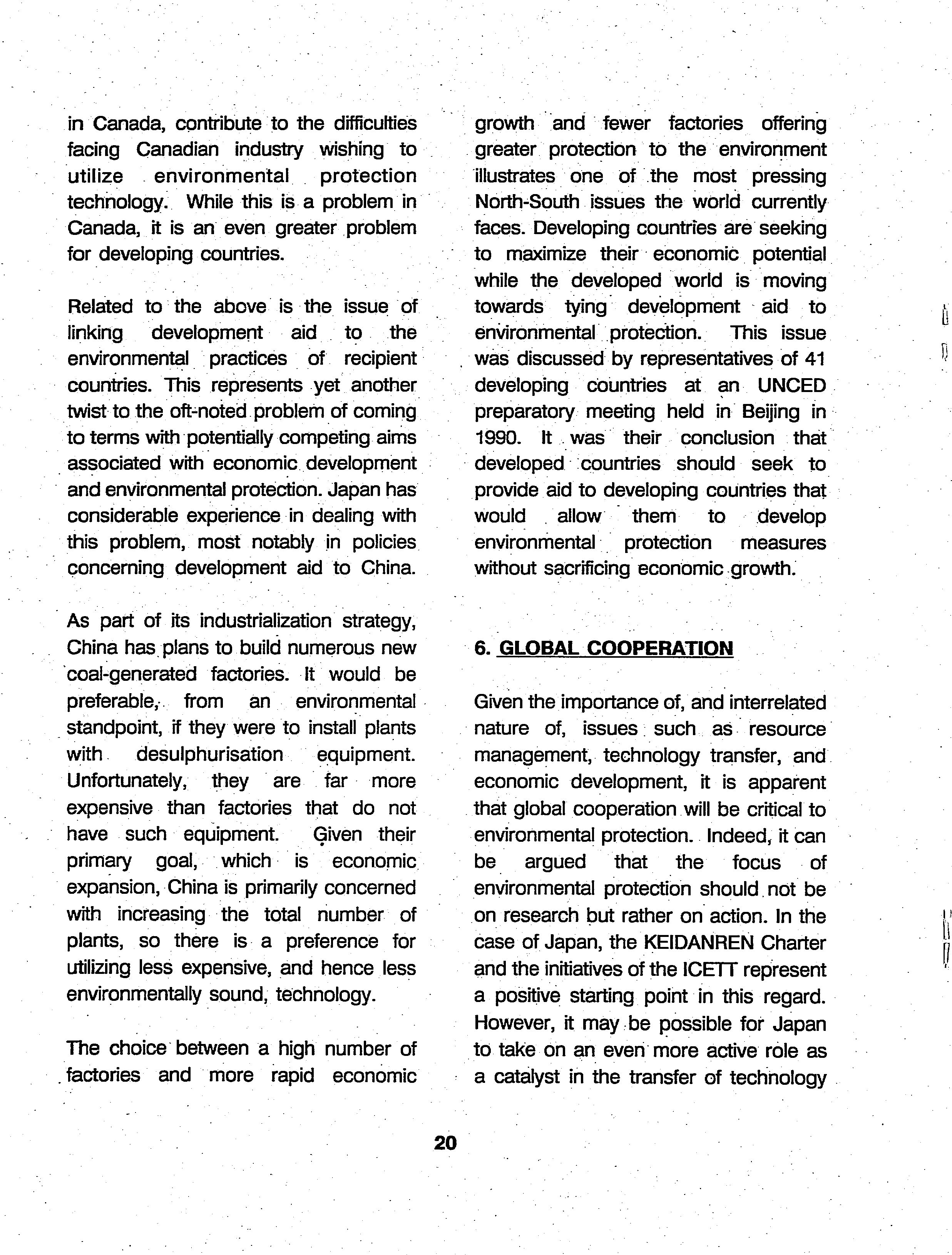 in Canada, contribute to the difficulties facing Canadian industry wishing to utilize environmental protection technology. While this is a problem in Canada, it is an even greater problem for developing countries.

Related to the above is the issue of linking development aid to the environmental practices of recipient countries. This represents yet another twist to the oft-noted problem of coming to terms with potentially competing aims associated with economic development and environmental protection. Japan has considerable experience in dealing with this problem, most notably in policies concerning development aid to China.

As part of its industrialization strategy, China has plans to build numerous new coal-generated factories. It would be preferable, from an environmental standpoint, if they were to install plants with desulphurisation equipment. Unfortunately, they are far more expensive than factories that do not have such equipment. Given their primary goal, which is economic expansion, China is primarily concerned with increasing the total number of plants, so there is a preference for utilizing less expensive, and hence less environmentally sound, technology.

The choice between a high number of factories and more rapid economic growth and fewer factories offering greater protection to the environment illustrates one of the most pressing North-South issues the world currently faces. Developing countries are seeking to maximize their economic potential while the developed world is moving towards tying development aid to environmental protection. This issue was discussed by representatives of 41 developing countries at an UNCED preparatory meeting held in Beijing in 1990. It was their conclusion that developed countries should seek to provide aid to developing countries that would allow them to develop environmental protection measures without sacrificing economic growth.

6. GLOBAL COOPERATION

Given the importance of, and interrelated nature of, issues such as resource management, technology transfer, and economic development, it is apparent that global cooperation will be critical to environmental protection. Indeed, it can be argued that the focus of environmental protection should not be on research but rather on action. In the case of Japan, the KEIDANREN Charter and the initiatives of the ICETT represent a positive starting point in this regard. However, it may be possible for Japan to take on an even more active role as a catalyst in the transfer of technology

20